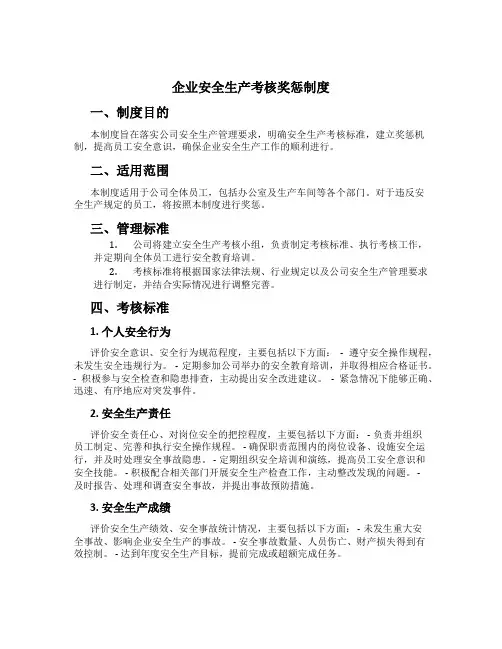 企业安全生产考核奖惩制度

一、制度目的

本制度旨在落实公司安全生产管理要求，明确安全生产考核标准，建立奖惩机制，提高员工安全意识，确保企业安全生产工作的顺利进行。

二、适用范围

本制度适用于公司全体员工，包括办公室及生产车间等各个部门。对于违反安全生产规定的员工，将按照本制度进行奖惩。

三、管理标准

1. 公司将建立安全生产考核小组，负责制定考核标准、执行考核工作，并定期向全体员工进行安全教育培训。

2. 考核标准将根据国家法律法规、行业规定以及公司安全生产管理要求进行制定，并结合实际情况进行调整完善。

四、考核标准

1. 个人安全行为

评价安全意识、安全行为规范程度，主要包括以下方面： - 遵守安全操作规程，未发生安全违规行为。 - 定期参加公司举办的安全教育培训，并取得相应合格证书。 - 积极参与安全检查和隐患排查，主动提出安全改进建议。 - 紧急情况下能够正确、迅速、有序地应对突发事件。

2. 安全生产责任

评价安全责任心、对岗位安全的把控程度，主要包括以下方面： - 负责并组织员工制定、完善和执行安全操作规程。 - 确保职责范围内的岗位设备、设施安全运行，并及时处理安全事故隐患。 - 定期组织安全培训和演练，提高员工安全意识和安全技能。 - 积极配合相关部门开展安全生产检查工作，主动整改发现的问题。 - 及时报告、处理和调查安全事故，并提出事故预防措施。

3. 安全生产成绩

评价安全生产绩效、安全事故统计情况，主要包括以下方面： - 未发生重大安全事故、影响企业安全生产的事故。 - 安全事故数量、人员伤亡、财产损失得到有效控制。 - 达到年度安全生产目标，提前完成或超额完成任务。